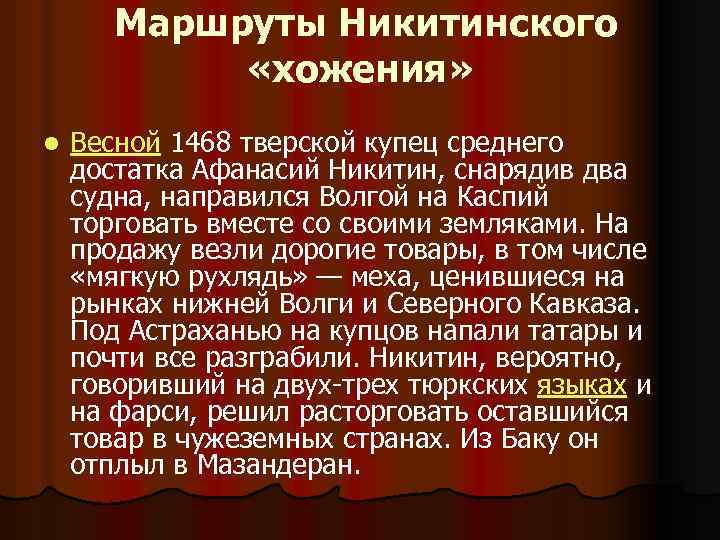 Маршруты Никитинского «хожения»

Весной 1468 тверской купец среднего достатка Афанасий Никитин, снарядив два судна, направился Волгой на Каспий торговать вместе со своими земляками. На продажу везли дорогие товары, в том числе «мягкую рухлядь» — меха, ценившиеся на рынках нижней Волги и Северного Кавказа. Под Астраханью на купцов напали татары и почти все разграбили. Никитин, вероятно, говоривший на двух-трех тюркских языках и на фарси, решил расторговать оставшийся товар в чужеземных странах. Из Баку он отплыл в Мазандеран.